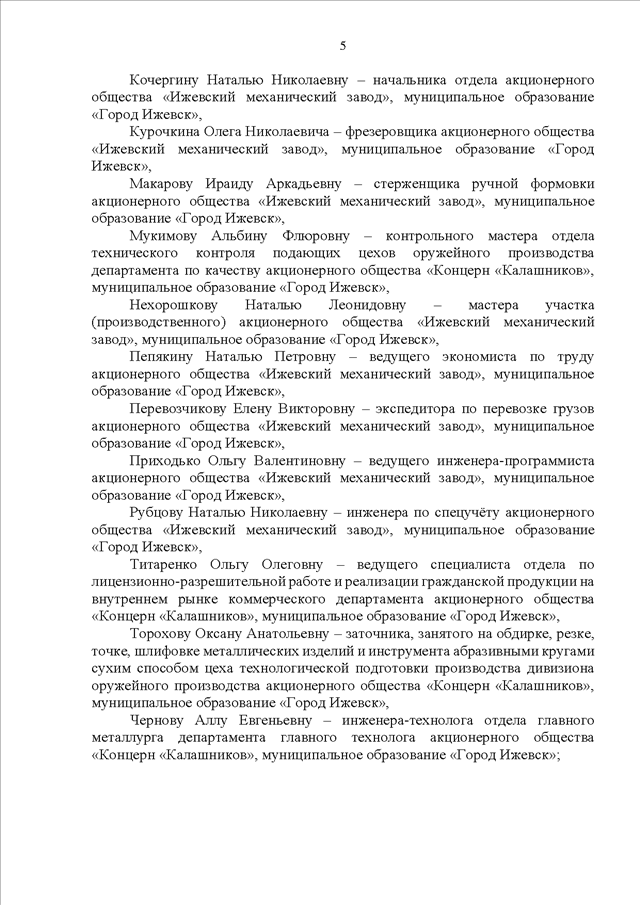 5

Кочергину Наталью Николаевну – начальника отдела акционерного общества «Ижевский механический завод», муниципальное образование «Город Ижевск»,

Курочкина Олега Николаевича – фрезеровщика акционерного общества «Ижевский механический завод», муниципальное образование «Город Ижевск»,

Макарову Ираиду Аркадьевну – стерженщика ручной формовки акционерного общества «Ижевский механический завод», муниципальное образование «Город Ижевск»,

Мукимову Альбину Флюровну – контрольного мастера отдела технического контроля подающих цехов оружейного производства департамента по качеству акционерного общества «Концерн «Калашников», муниципальное образование «Город Ижевск»,

Нехорошкову Наталью Леонидовну – мастера участка (производственного) акционерного общества «Ижевский механический завод», муниципальное образование «Город Ижевск»,

Пепякину Наталью Петровну – ведущего экономиста по труду акционерного общества «Ижевский механический завод», муниципальное образование «Город Ижевск»,

Перевозчикову Елену Викторовну – экспедитора по перевозке грузов акционерного общества «Ижевский механический завод», муниципальное образование «Город Ижевск»,

Приходько Ольгу Валентиновну – ведущего инженера-программиста акционерного общества «Ижевский механический завод», муниципальное образование «Город Ижевск»,

Рубцову Наталью Николаевну – инженера по спецучёту акционерного общества «Ижевский механический завод», муниципальное образование «Город Ижевск»,

Титаренко Ольгу Олеговну – ведущего специалиста отдела по лицензионно-разрешительной работе и реализации гражданской продукции на внутреннем рынке коммерческого департамента акционерного общества «Концерн «Калашников», муниципальное образование «Город Ижевск»,

Торохову Оксану Анатольевну – заточника, занятого на обдирке, резке, точке, шлифовке металлических изделий и инструмента абразивными кругами сухим способом цеха технологической подготовки производства дивизиона оружейного производства акционерного общества «Концерн «Калашников», муниципальное образование «Город Ижевск»,

Чернову Аллу Евгеньевну – инженера-технолога отдела главного металлурга департамента главного технолога акционерного общества «Концерн «Калашников», муниципальное образование «Город Ижевск»;